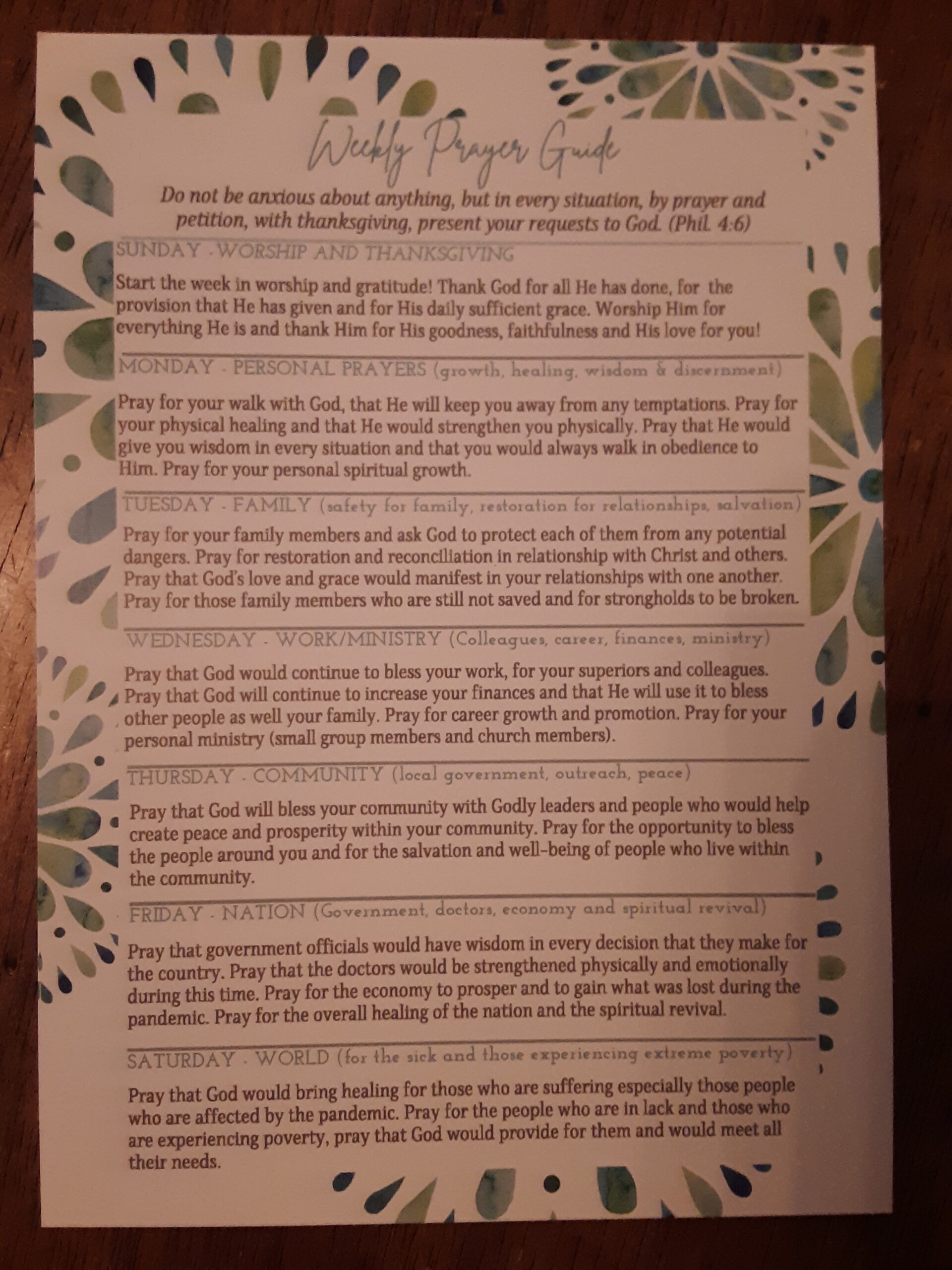 Weekly Prayer Guide

Do not be anxious about anything, but in every situation, by prayer and petition, with thanksgiving, present your requests to God. (Phil. 4:6)

SUNDAY - WORSHIP AND THANKSGIVING

Start the week in worship and gratitude! Thank God for all He has done, for the provision that He has given and for His daily sufficient grace. Worship Him for everything He is and thank Him for His goodness, faithfulness and His love for you!

MONDAY - PERSONAL PRAYERS (growth, healing, wisdom & discernment)

Pray for your walk with God, that He will keep you away from any temptations. Pray for your physical healing and that He would strengthen you physically. Pray that He would give you wisdom in every situation and that you would always walk in obedience to Him. Pray for your personal spiritual growth.

TUESDAY - FAMILY (safety for family, restoration for relationships, salvation)

Pray for your family members and ask God to protect each of them from any potential dangers. Pray for restoration and reconciliation in relationship with Christ and others. Pray that God's love and grace would manifest in your relationships with one another. Pray for those family members who are still not saved and for strongholds to be broken.

WEDNESDAY - WORK/MINISTRY (Colleagues, career, finances, ministry)

Pray that God would continue to bless your work, for your superiors and colleagues. Pray that God will continue to increase your finances and that He will use it to bless other people as well your family. Pray for career growth and promotion. Pray for your personal ministry (small group members and church members).

THURSDAY - COMMUNITY (local government, outreach, peace)

Pray that God will bless your community with Godly leaders and people who would help create peace and prosperity within your community. Pray for the opportunity to bless the people around you and for the salvation and well-being of people who live within the community.

FRIDAY - NATION (Government, doctors, economy and spiritual revival)

Pray that government officials would have wisdom in every decision that they make for the country. Pray that the doctors would be strengthened physically and emotionally during this time. Pray for the economy to prosper and to gain what was lost during the pandemic. Pray for the overall healing of the nation and the spiritual revival.

SATURDAY - WORLD (for the sick and those experiencing extreme poverty)

Pray that God would bring healing for those who are suffering especially those people who are affected by the pandemic. Pray for the people who are in lack and those who are experiencing poverty, pray that God would provide for them and would meet all their needs.